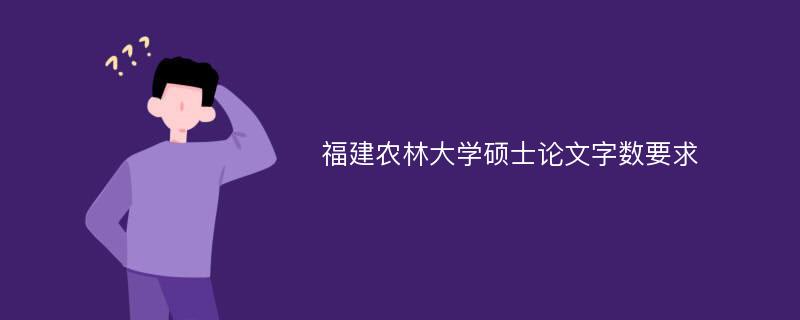 ???
福建农林大学硕士论文字数要求